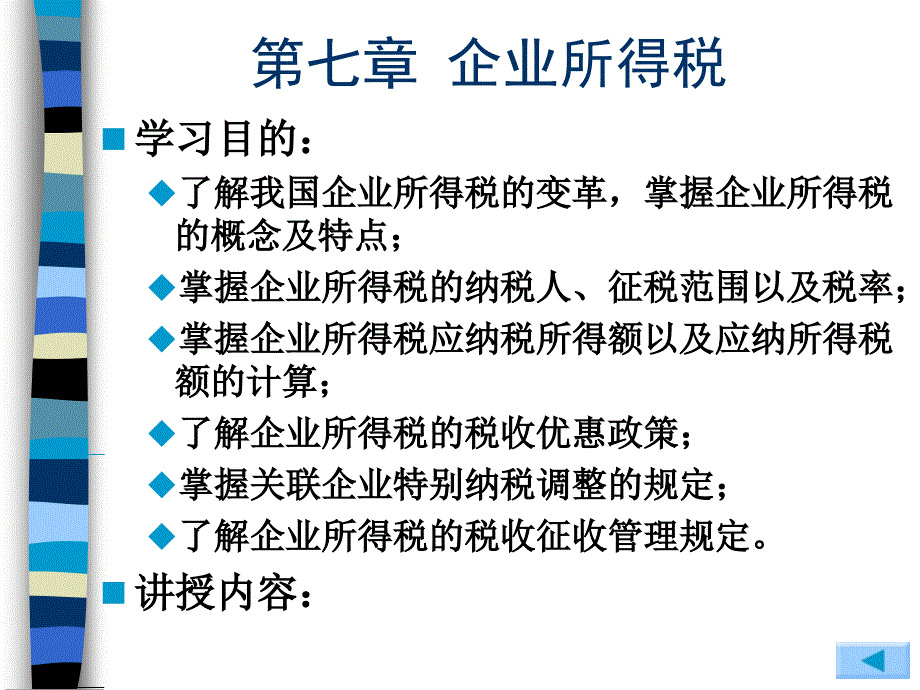 第七章 企业所得税

学习目的：

了解我国企业所得税的变革，掌握企业所得税的概念及特点；

掌握企业所得税的纳税人、征税范围以及税率；

掌握企业所得税应纳税所得额以及应纳所得税额的计算；

了解企业所得税的税收优惠政策；

掌握关联企业特别纳税调整的规定；

了解企业所得税的税收征收管理规定。

讲授内容：